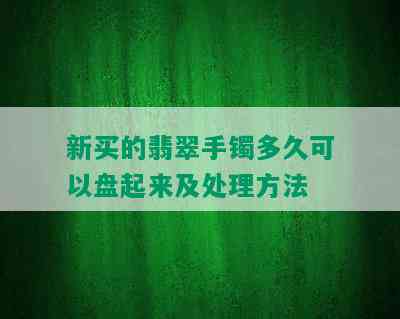 新买的翡翠手镯多久可以盘起来及处理方法